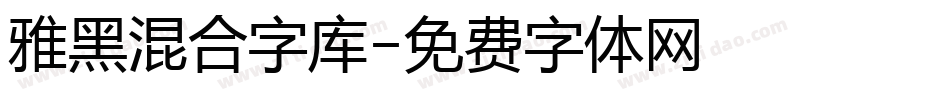 雅黑混合字库-免费字体网